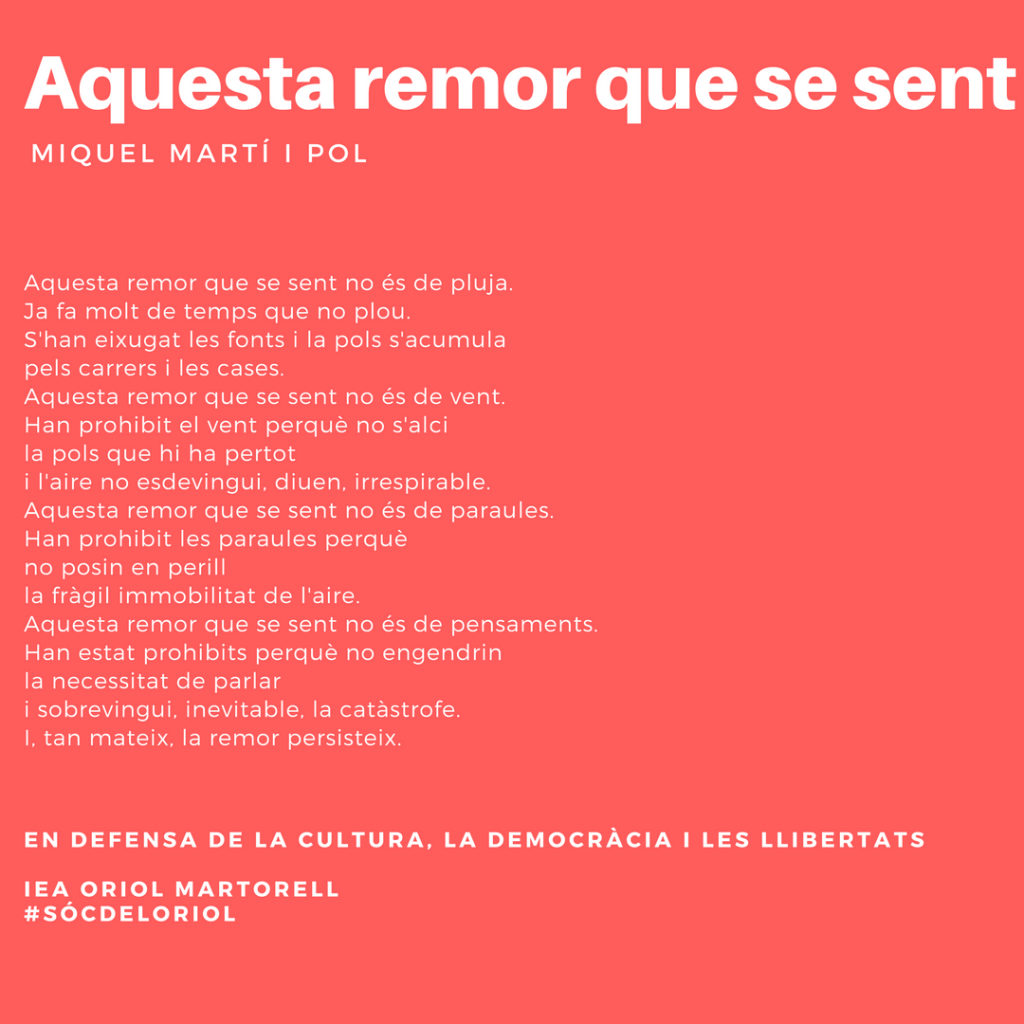 Aquesta remor que se sent

MIQUEL MARTÍ I POL

Aquesta remor que se sent no és de pluja.
Ja fa molt de temps que no plou.
S'han eixugat les fonts i la pols s'acumula
pels carrers i les cases.
Aquesta remor que se sent no és de vent.
Han prohibit el vent perquè no s'alci
la pols que hi ha pertot
i l'aire no esdevingui, diuen, irrespirable.
Aquesta remor que se sent no és de paraules.
Han prohibit les paraules perquè
no posin en perill
la fràgil immobilitat de l'aire.
Aquesta remor que se sent no és de pensaments.
Han estat prohibits perquè no engendrin
la necessitat de parlar
i sobrevingui, inevitable, la catàstrofe.
I, tan mateix, la remor persisteix.

EN DEFENSA DE LA CULTURA, LA DEMOCRÀCIA I LES LLIBERTATS

IEA ORIOL MARTORELL
#SÓCDELORIOL